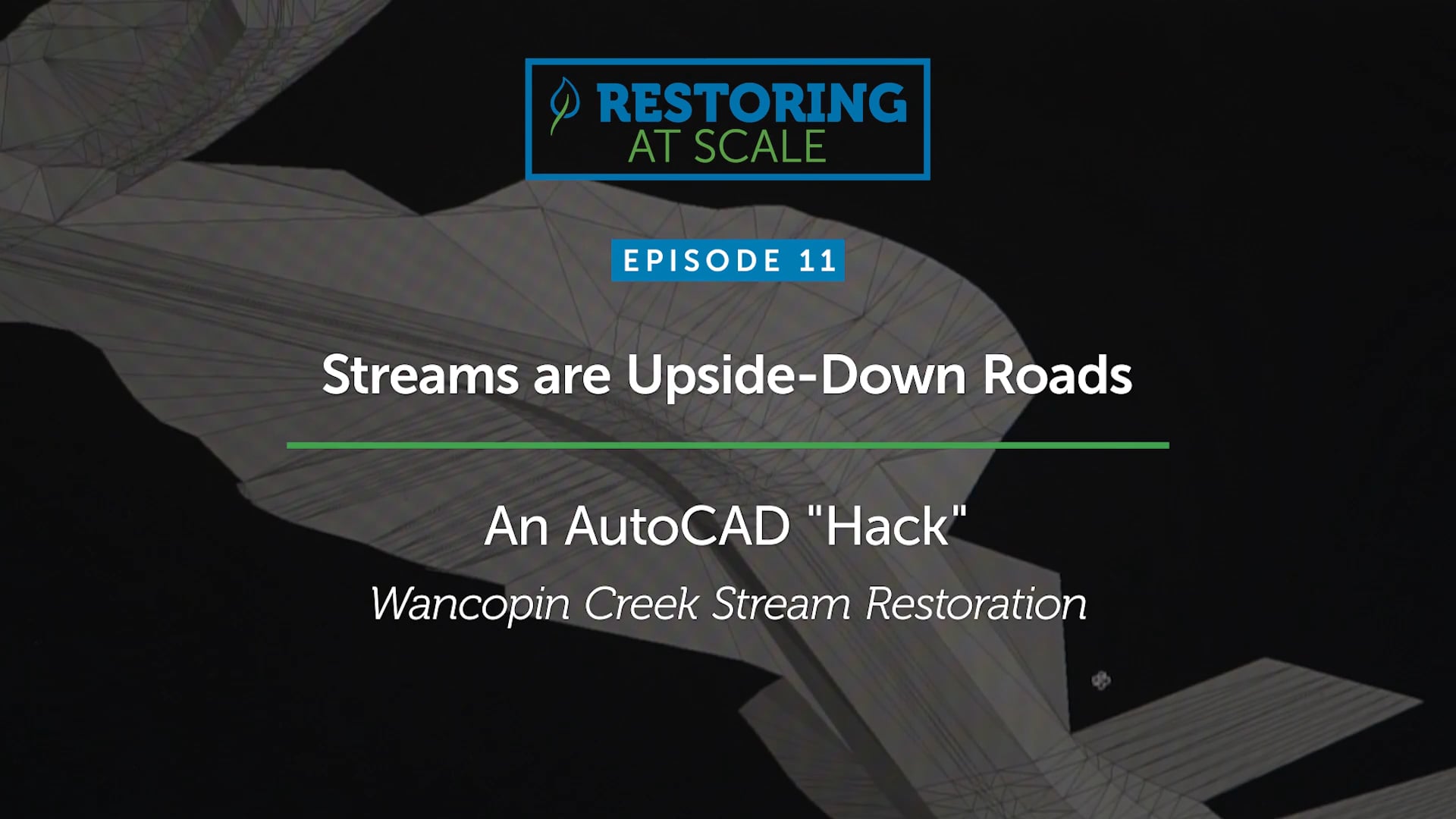 RESTORING
AT SCALE

EPISODE 11

Streams are Upside-Down Roads

An AutoCAD "Hack"

Wancopin Creek Stream Restoration